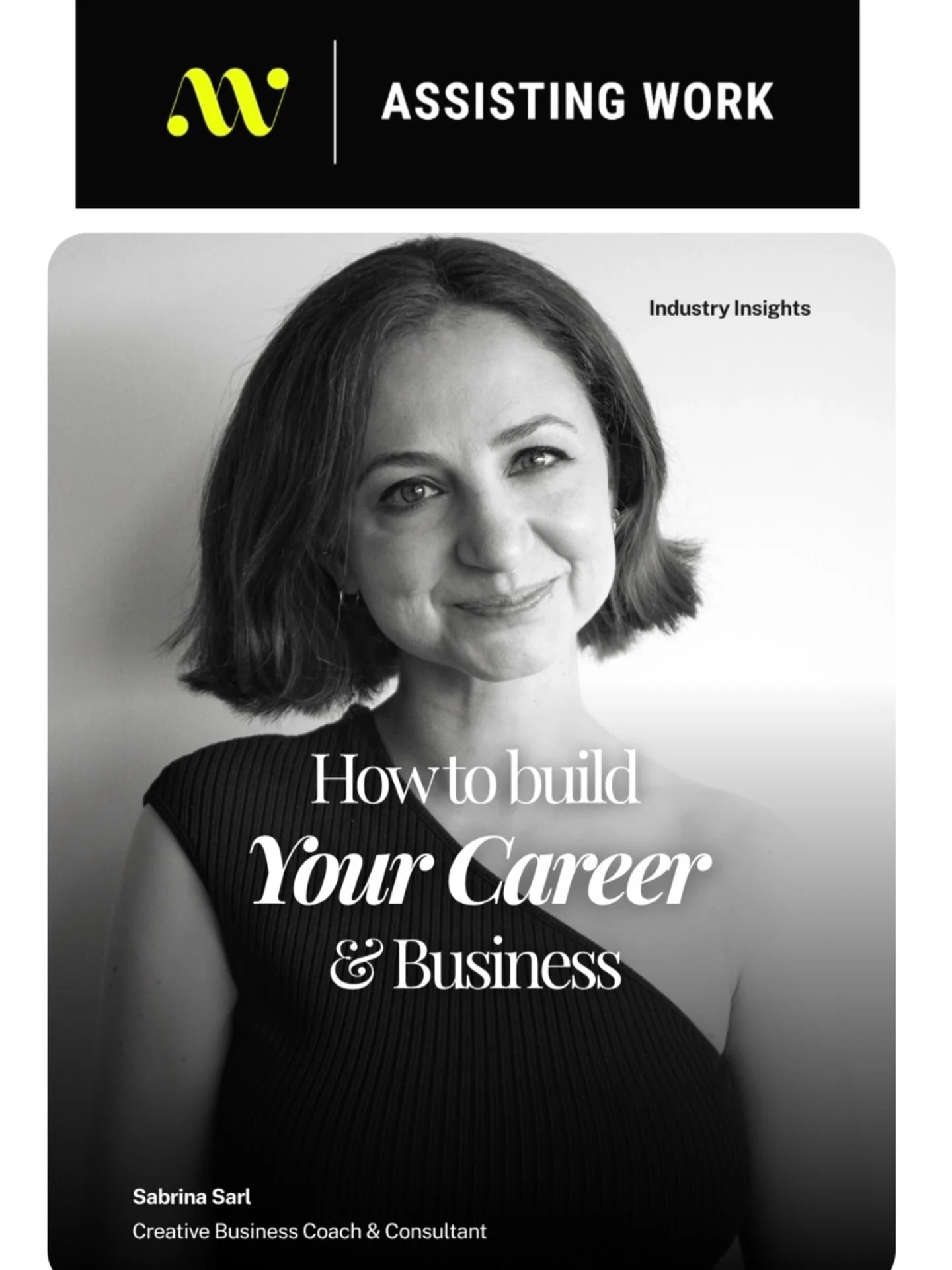 ASSISTING WORK

Industry Insights

How to build
Your Career
& Business

Sabrina Sarl
Creative Business Coach & Consultant